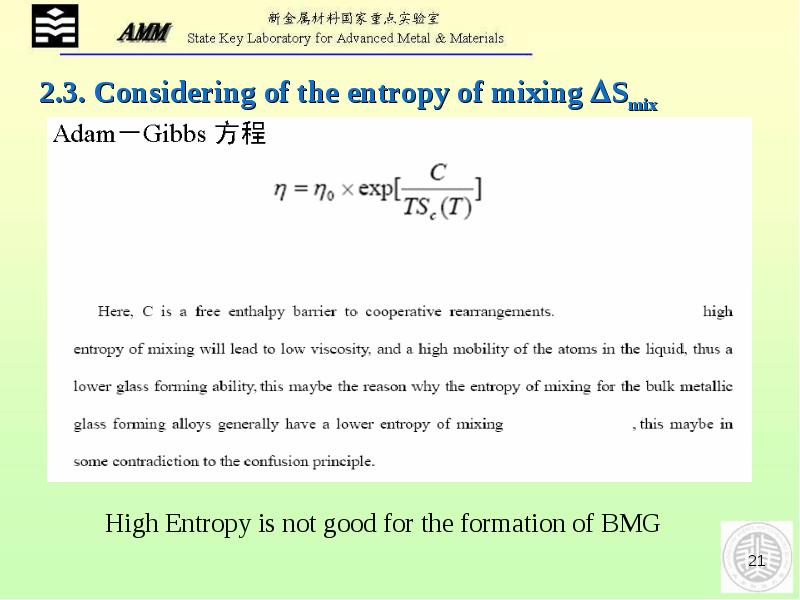 AMM

新金属材料国家重点实验室
State Key Laboratory for Advanced Metal & Materials

2.3. Considering of the entropy of mixing $\Delta S_{mix}$

Adam－Gibbs 方程

$\eta = \eta_0 \times \exp[\frac{C}{TS_c(T)}]$

Here, C is a free enthalpy barrier to cooperative rearrangements. high entropy of mixing will lead to low viscosity, and a high mobility of the atoms in the liquid, thus a lower glass forming ability, this maybe the reason why the entropy of mixing for the bulk metallic glass forming alloys generally have a lower entropy of mixing , this maybe in some contradiction to the confusion principle.

High Entropy is not good for the formation of BMG

21